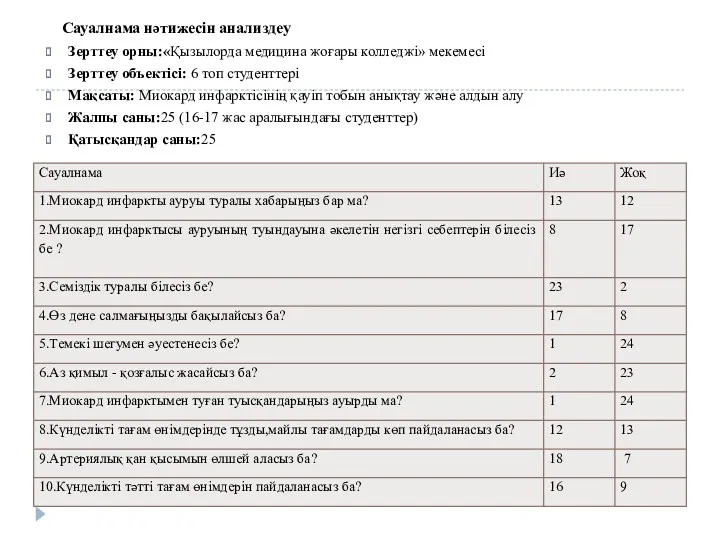 Сауалнама нәтижесін анализдеу

Зерттеу орны:«Қызылорда медицина жоғары колледжі» мекемесі

Зерттеу объектісі: 6 топ студенттері

Мақсаты: Миокард инфарктісінің қауіп тобын анықтау және алдын алу

Жалпы саны:25 (16-17 жас аралығындағы студенттер)

Қатысқандар саны:25

| Сауалнама | Иә | Жоқ |
|---|---|---|
| 1.Миокард инфаркты ауруы туралы хабарыңыз бар ма? | 13 | 12 |
| 2.Миокард инфарктысы ауруының туындауына әкелетін негізгі себептерін білесіз бе ? | 8 | 17 |
| 3.Семіздік туралы білесіз бе? | 23 | 2 |
| 4.Өз дене салмағыңызды бақылайсыз ба? | 17 | 8 |
| 5.Темекі шегумен әуестенесіз бе? | 1 | 24 |
| 6.Аз қимыл - қозғалыс жасайсыз ба? | 2 | 23 |
| 7.Миокард инфарктымен туған туысқандарыңыз ауырды ма? | 1 | 24 |
| 8.Күнделікті тағам өнімдерінде тұзды,майлы тағамдарды көп пайдаланасыз ба? | 12 | 13 |
| 9.Артериялық қан қысымын өлшей аласыз ба? | 18 | 7 |
| 10.Күнделікті тәтті тағам өнімдерін пайдаланасыз ба? | 16 | 9 |